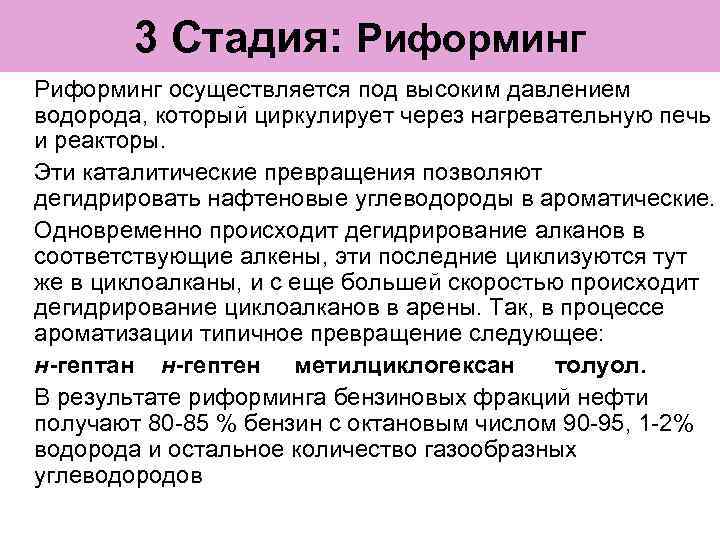 3 Стадия: Риформинг

Риформинг осуществляется под высоким давлением водорода, который циркулирует через нагревательную печь и реакторы.

Эти каталитические превращения позволяют дегидрировать нафтеновые углеводороды в ароматические.

Одновременно происходит дегидрирование алканов в соответствующие алкены, эти последние циклизуются тут же в циклоалканы, и с еще большей скоростью происходит дегидрирование циклоалканов в арены. Так, в процессе ароматизации типичное превращение следующее:

н-гептан н-гептен метилциклогексан толуол.

В результате риформинга бензиновых фракций нефти получают 80-85 % бензин с октановым числом 90-95, 1-2% водорода и остальное количество газообразных углеводородов